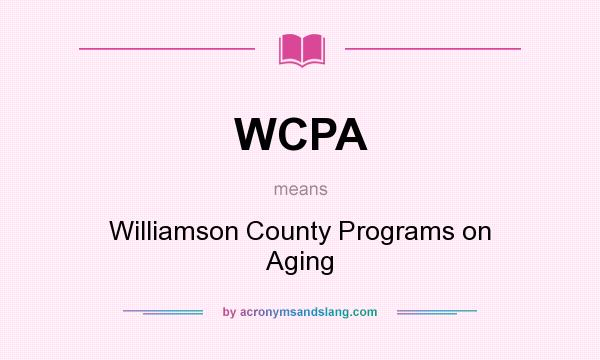 WCPA

means

Williamson County Programs on Aging

by acronymsandslang.com